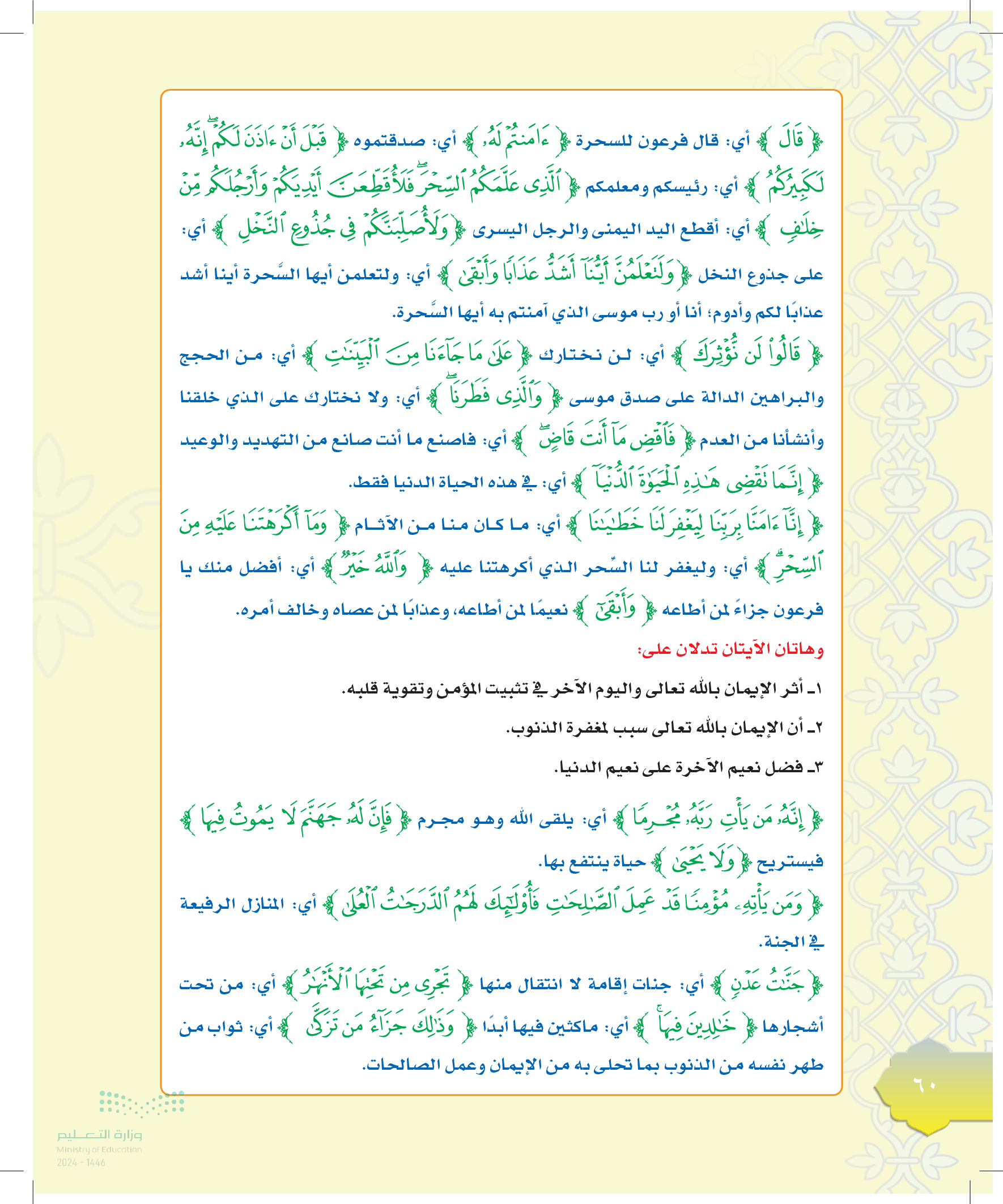 ﴿ قَالَ ﴾ أي: قال فرعون للسحرة ﴿ ءَامَنتُمْ لَهُۥ ﴾ أي: صدقتموه ﴿ قَبْلَ أَنْ ءَاذَنَ لَكُمْ إِنَّهُۥ لَكَبِيرُكُمُ ﴾ أي: رئيسكم ومعلمكم ﴿ ٱلَّذِى عَلَّمَكُمُ ٱلسِّحْرَ فَلَأُقَطِّعَنَّ أَيْدِيَكُمْ وَأَرْجُلَكُم مِّنْ خِلَٰفٍ ﴾ أي: أقطع اليد اليمنى والرجل اليسرى ﴿ وَلَأُصَلِّبَنَّكُمْ فِى جُذُوعِ ٱلنَّخْلِ ﴾ أي: على جذوع النخل ﴿ وَلَتَعْلَمُنَّ أَيُّنَآ أَشَدُّ عَذَابًا وَأَبْقَىٰ ﴾ أي: ولتعلمن أيها السَّحرة أينا أشد عذابًا لكم وأدوم؛ أنا أو رب موسى الذي آمنتم به أيها السَّحرة.

﴿ قَالُوا۟ لَن نُّؤْثِرَكَ ﴾ أي: لن نختارك ﴿ عَلَىٰ مَا جَآءَنَا مِنَ ٱلْبَيِّنَٰتِ ﴾ أي: من الحجج والبراهين الدالة على صدق موسى ﴿ وَٱلَّذِى فَطَرَنَا ﴾ أي: ولا نختارك على الذي خلقنا وأنشأنا من العدم ﴿ فَٱقْضِ مَآ أَنتَ قَاضٍ ﴾ أي: فاصنع ما أنت صانع من التهديد والوعيد ﴿ إِنَّمَا تَقْضِى هَٰذِهِ ٱلْحَيَوٰةَ ٱلدُّنْيَآ ﴾ أي: في هذه الحياة الدنيا فقط.

﴿ إِنَّآ ءَامَنَّا بِرَبِّنَا لِيَغْفِرَ لَنَا خَطَٰيَٰنَا ﴾ أي: ما كان منا من الآثام ﴿ وَمَآ أَكْرَهْتَنَا عَلَيْهِ مِنَ ٱلسِّحْرِ ﴾ أي: وليغفر لنا السِّحر الذي أكرهتنا عليه ﴿ وَٱللَّهُ خَيْرٌ ﴾ أي: أفضل منك يا فرعون جزاءً لمن أطاعه ﴿ وَأَبْقَىٰٓ ﴾ نعيمًا لمن أطاعه، وعذابًا لمن عصاه وخالف أمره.

وهاتان الآيتان تدلان على:

١ـ أثر الإيمان بالله تعالى واليوم الآخر في تثبيت المؤمن وتقوية قلبه.

٢ـ أن الإيمان بالله تعالى سبب لمغفرة الذنوب.

٣ـ فضل نعيم الآخرة على نعيم الدنيا.

﴿ إِنَّهُۥ مَن يَأْتِ رَبَّهُۥ مُجْرِمًا ﴾ أي: يلقى الله وهو مجرم ﴿ فَإِنَّ لَهُۥ جَهَنَّمَ لَا يَمُوتُ فِيهَا ﴾ فيستريح ﴿ وَلَا يَحْيَىٰ ﴾ حياة ينتفع بها.

﴿ وَمَن يَأْتِهِۦ مُؤْمِنًا قَدْ عَمِلَ ٱلصَّٰلِحَٰتِ فَأُو۟لَٰٓئِكَ لَهُمُ ٱلدَّرَجَٰتُ ٱلْعُلَىٰ ﴾ أي: المنازل الرفيعة في الجنة.

﴿ جَنَّٰتُ عَدْنٍ ﴾ أي: جنات إقامة لا انتقال منها ﴿ تَجْرِى مِن تَحْتِهَا ٱلْأَنْهَٰرُ ﴾ أي: من تحت أشجارها ﴿ خَٰلِدِينَ فِيهَا ﴾ أي: ماكثين فيها أبدًا ﴿ وَذَٰلِكَ جَزَآءُ مَن تَزَكَّىٰ ﴾ أي: ثواب من طهر نفسه من الذنوب بما تحلى به من الإيمان وعمل الصالحات.

٦٠

وزارة التعليم
Ministry of Education
2024 - 1446